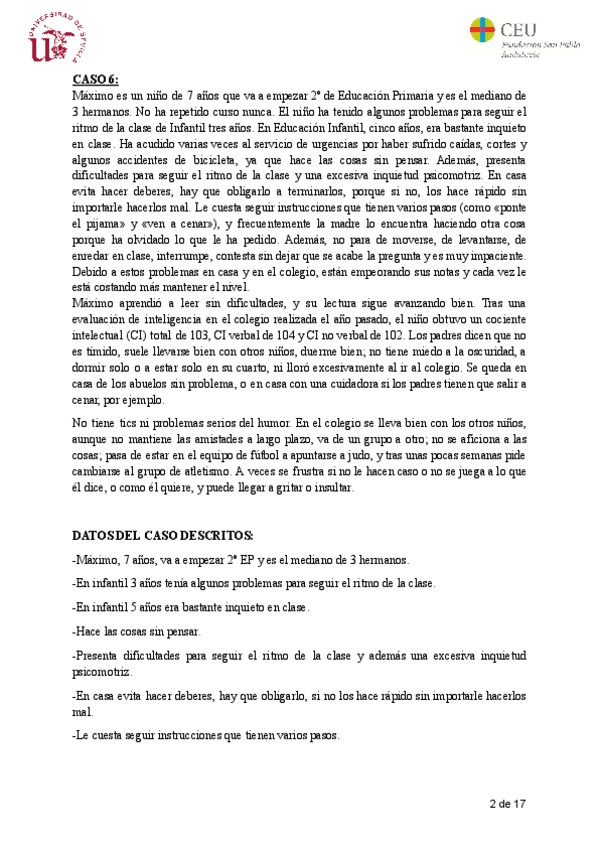 UNIVERSIDAD DE SEVILLA

CEU
Fundación San Pablo Andalucía

CASO 6:
Máximo es un niño de 7 años que va a empezar 2º de Educación Primaria y es el mediano de 3 hermanos. No ha repetido curso nunca. El niño ha tenido algunos problemas para seguir el ritmo de la clase de Infantil tres años. En Educación Infantil, cinco años, era bastante inquieto en clase. Ha acudido varias veces al servicio de urgencias por haber sufrido caídas, cortes y algunos accidentes de bicicleta, ya que hace las cosas sin pensar. Además, presenta dificultades para seguir el ritmo de la clase y una excesiva inquietud psicomotriz. En casa evita hacer deberes, hay que obligarlo a terminarlos, porque si no, los hace rápido sin importarle hacerlos mal. Le cuesta seguir instrucciones que tienen varios pasos (como «ponte el pijama» y «ven a cenar»), y frecuentemente la madre lo encuentra haciendo otra cosa porque ha olvidado lo que le ha pedido. Además, no para de moverse, de levantarse, de enredar en clase, interrumpe, contesta sin dejar que se acabe la pregunta y es muy impaciente. Debido a estos problemas en casa y en el colegio, están empeorando sus notas y cada vez le está costando más mantener el nivel.
Máximo aprendió a leer sin dificultades, y su lectura sigue avanzando bien. Tras una evaluación de inteligencia en el colegio realizada el año pasado, el niño obtuvo un cociente intelectual (CI) total de 103, CI verbal de 104 y CI no verbal de 102. Los padres dicen que no es tímido, suele llevarse bien con otros niños, duerme bien; no tiene miedo a la oscuridad, a dormir solo o a estar solo en su cuarto, ni lloró excesivamente al ir al colegio. Se queda en casa de los abuelos sin problema, o en casa con una cuidadora si los padres tienen que salir a cenar, por ejemplo.

No tiene tics ni problemas serios del humor. En el colegio se lleva bien con los otros niños, aunque no mantiene las amistades a largo plazo, va de un grupo a otro; no se aficiona a las cosas; pasa de estar en el equipo de fútbol a apuntarse a judo, y tras unas pocas semanas pide cambiarse al grupo de atletismo. A veces se frustra si no le hacen caso o no se juega a lo que él dice, o como él quiere, y puede llegar a gritar o insultar.

DATOS DEL CASO DESCRITOS:

-Máximo, 7 años, va a empezar 2º EP y es el mediano de 3 hermanos.

-En infantil 3 años tenía algunos problemas para seguir el ritmo de la clase.

-En infantil 5 años era bastante inquieto en clase.

-Hace las cosas sin pensar.

-Presenta dificultades para seguir el ritmo de la clase y además una excesiva inquietud psicomotriz.

-En casa evita hacer deberes, hay que obligarlo, si no los hace rápido sin importarle hacerlos mal.

-Le cuesta seguir instrucciones que tienen varios pasos.

2 de 17